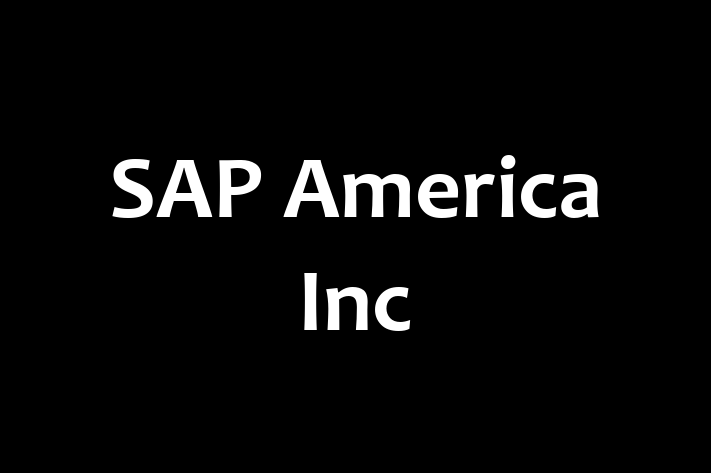 SAP America Inc